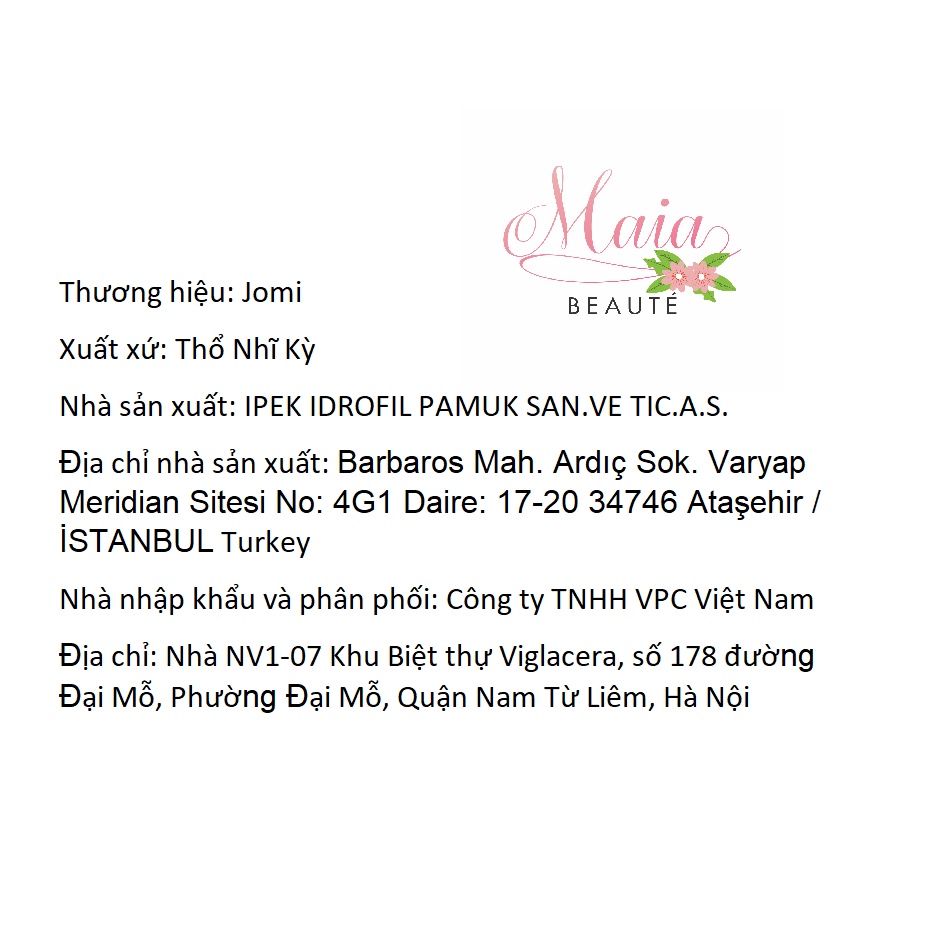 Maia
BEAUTÉ

Thương hiệu: Jomi

Xuất xứ: Thổ Nhĩ Kỳ

Nhà sản xuất: IPEK IDROFIL PAMUK SAN.VE TIC.A.S.

Địa chỉ nhà sản xuất: Barbaros Mah. Ardıç Sok. Varyap Meridian Sitesi No: 4G1 Daire: 17-20 34746 Ataşehir / İSTANBUL Turkey

Nhà nhập khẩu và phân phối: Công ty TNHH VPC Việt Nam

Địa chỉ: Nhà NV1-07 Khu Biệt thự Viglacera, số 178 đường Đại Mỗ, Phường Đại Mỗ, Quận Nam Từ Liêm, Hà Nội